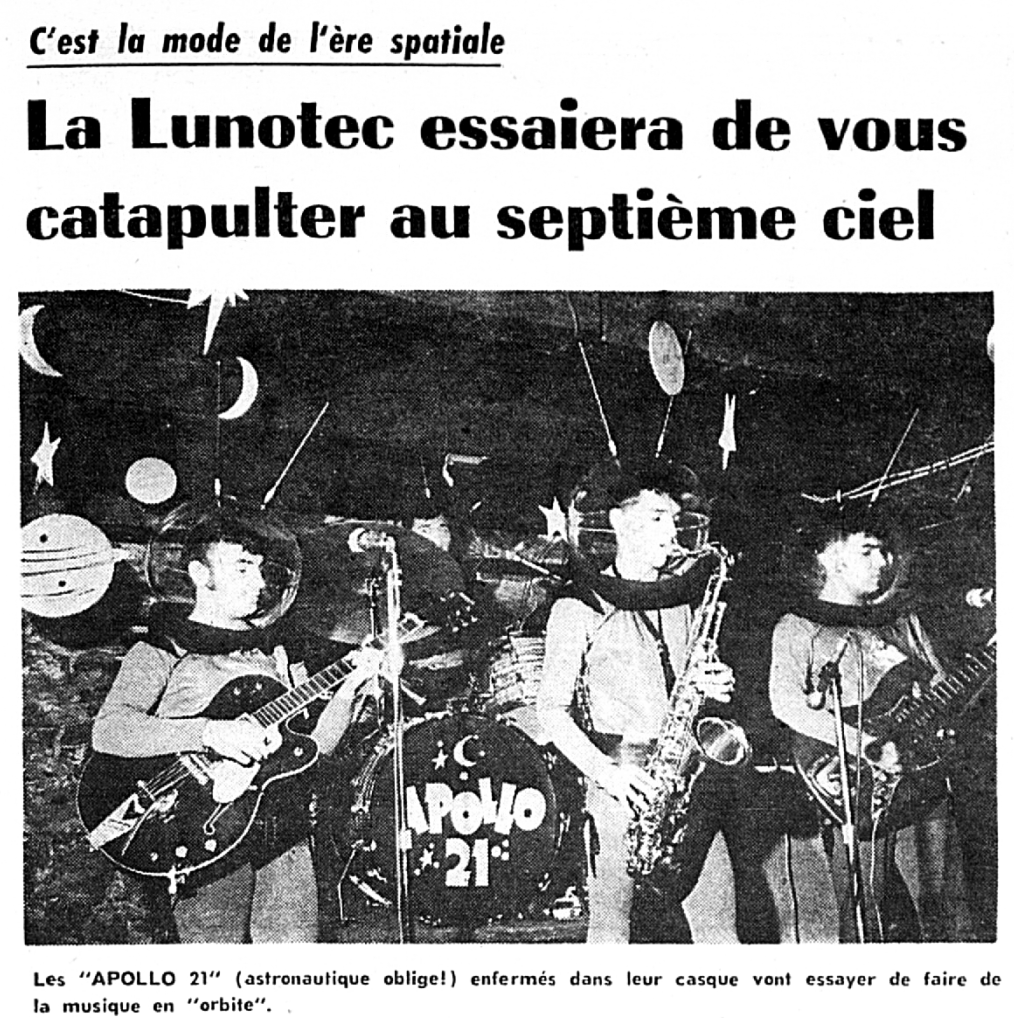 C'est la mode de l'ère spatiale

La Lunotec essaiera de vous catapulter au septième ciel

APOLLO 21

Les "APOLLO 21" (astronautique oblige!) enfermés dans leur casque vont essayer de faire de la musique en "orbite".